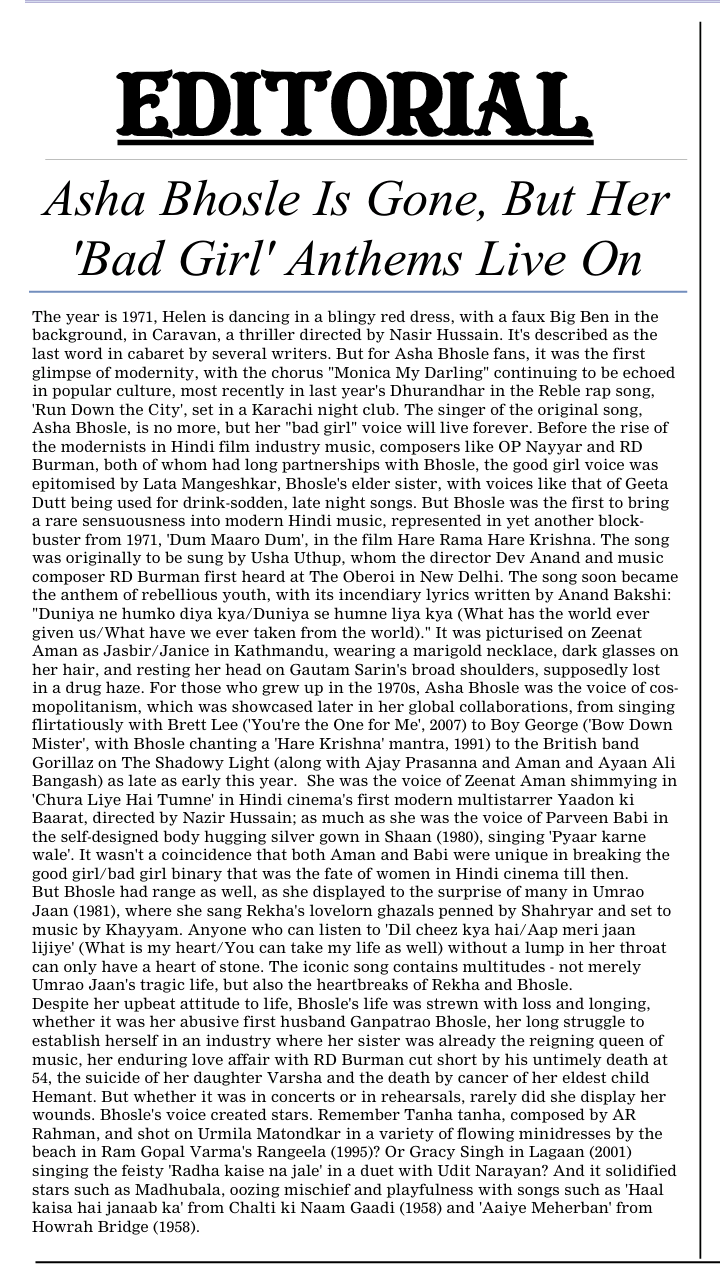 EDITORIAL

Asha Bhosle Is Gone, But Her 'Bad Girl' Anthems Live On

The year is 1971, Helen is dancing in a blingy red dress, with a faux Big Ben in the background, in Caravan, a thriller directed by Nasir Hussain. It's described as the last word in cabaret by several writers. But for Asha Bhosle fans, it was the first glimpse of modernity, with the chorus "Monica My Darling" continuing to be echoed in popular culture, most recently in last year's Dhurandhar in the Reble rap song, 'Run Down the City', set in a Karachi night club. The singer of the original song, Asha Bhosle, is no more, but her "bad girl" voice will live forever. Before the rise of the modernists in Hindi film industry music, composers like OP Nayyar and RD Burman, both of whom had long partnerships with Bhosle, the good girl voice was epitomised by Lata Mangeshkar, Bhosle's elder sister, with voices like that of Geeta Dutt being used for drink-sodden, late night songs. But Bhosle was the first to bring a rare sensuousness into modern Hindi music, represented in yet another blockbuster from 1971, 'Dum Maaro Dum', in the film Hare Rama Hare Krishna. The song was originally to be sung by Usha Uthup, whom the director Dev Anand and music composer RD Burman first heard at The Oberoi in New Delhi. The song soon became the anthem of rebellious youth, with its incendiary lyrics written by Anand Bakshi: "Duniya ne humko diya kya/Duniya se humne liya kya (What has the world ever given us/What have we ever taken from the world)." It was picturised on Zeenat Aman as Jasbir/Janice in Kathmandu, wearing a marigold necklace, dark glasses on her hair, and resting her head on Gautam Sarin's broad shoulders, supposedly lost in a drug haze. For those who grew up in the 1970s, Asha Bhosle was the voice of cosmopolitanism, which was showcased later in her global collaborations, from singing flirtatiously with Brett Lee ('You're the One for Me', 2007) to Boy George ('Bow Down Mister', with Bhosle chanting a 'Hare Krishna' mantra, 1991) to the British band Gorillaz on The Shadowy Light (along with Ajay Prasanna and Aman and Ayaan Ali Bangash) as late as early this year. She was the voice of Zeenat Aman shimmying in 'Chura Liye Hai Tumne' in Hindi cinema's first modern multistarrer Yaadon ki Baarat, directed by Nazir Hussain; as much as she was the voice of Parveen Babi in the self-designed body hugging silver gown in Shaan (1980), singing 'Pyaar karne wale'. It wasn't a coincidence that both Aman and Babi were unique in breaking the good girl/bad girl binary that was the fate of women in Hindi cinema till then.
But Bhosle had range as well, as she displayed to the surprise of many in Umrao Jaan (1981), where she sang Rekha's lovelorn ghazals penned by Shahryar and set to music by Khayyam. Anyone who can listen to 'Dil cheez kya hai/Aap meri jaan lijiye' (What is my heart/You can take my life as well) without a lump in her throat can only have a heart of stone. The iconic song contains multitudes - not merely Umrao Jaan's tragic life, but also the heartbreaks of Rekha and Bhosle.
Despite her upbeat attitude to life, Bhosle's life was strewn with loss and longing, whether it was her abusive first husband Ganpatrao Bhosle, her long struggle to establish herself in an industry where her sister was already the reigning queen of music, her enduring love affair with RD Burman cut short by his untimely death at 54, the suicide of her daughter Varsha and the death by cancer of her eldest child Hemant. But whether it was in concerts or in rehearsals, rarely did she display her wounds. Bhosle's voice created stars. Remember Tanha tanha, composed by AR Rahman, and shot on Urmila Matondkar in a variety of flowing minidresses by the beach in Ram Gopal Varma's Rangeela (1995)? Or Gracy Singh in Lagaan (2001) singing the feisty 'Radha kaise na jale' in a duet with Udit Narayan? And it solidified stars such as Madhubala, oozing mischief and playfulness with songs such as 'Haal kaisa hai janaab ka' from Chalti ki Naam Gaadi (1958) and 'Aaiye Meherban' from Howrah Bridge (1958).